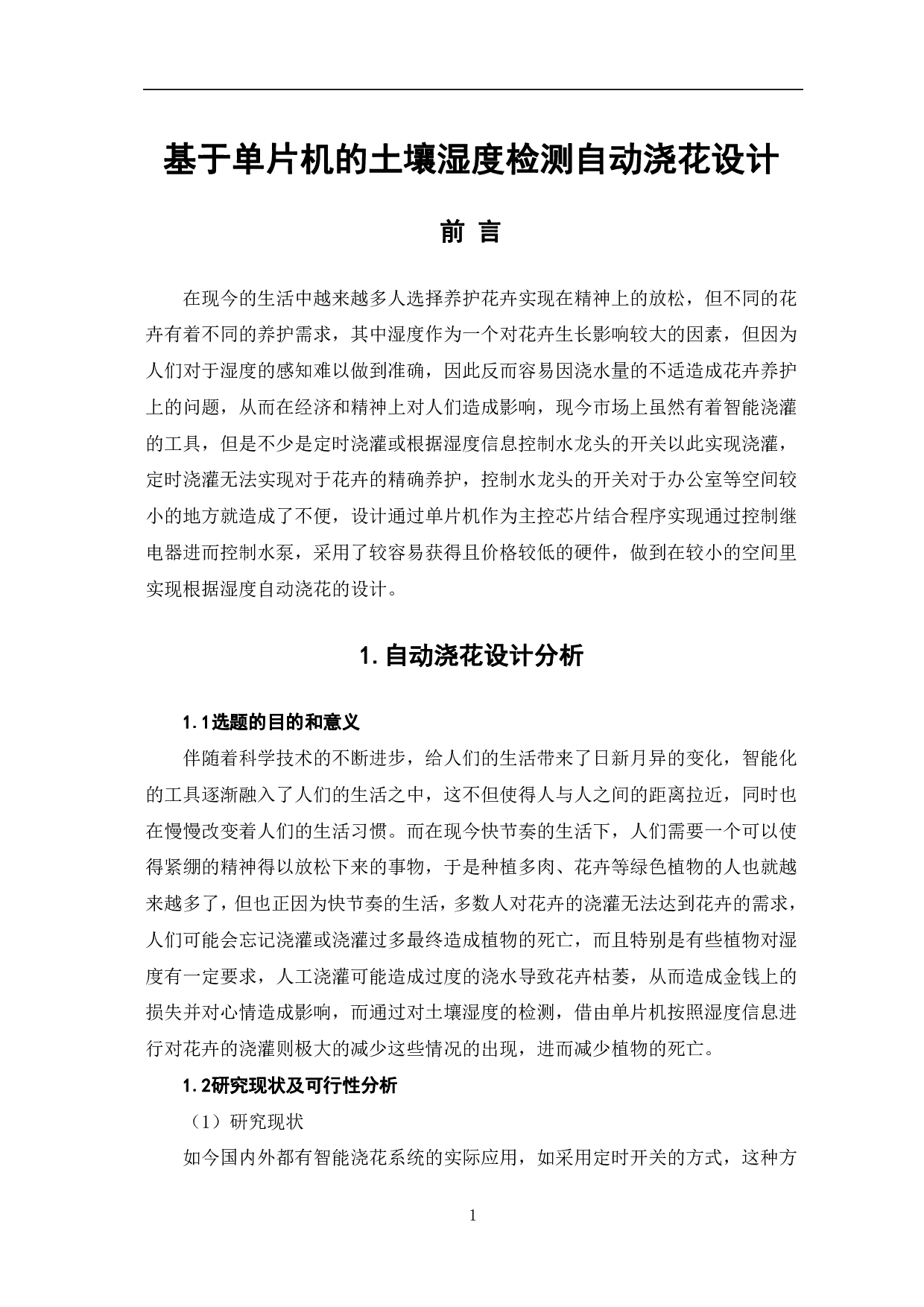 基于单片机的土壤湿度检测自动浇花设计

前 言

在现今的生活中越来越多人选择养护花卉实现在精神上的放松，但不同的花卉有着不同的养护需求，其中湿度作为一个对花卉生长影响较大的因素，但因为人们对于湿度的感知难以做到准确，因此反而容易因浇水量的不适造成花卉养护上的问题，从而在经济和精神上对人们造成影响，现今市场上虽然有着智能浇灌的工具，但是不少是定时浇灌或根据湿度信息控制水龙头的开关以此实现浇灌，定时浇灌无法实现对于花卉的精确养护，控制水龙头的开关对于办公室等空间较小的地方就造成了不便，设计通过单片机作为主控芯片结合程序实现通过控制继电器进而控制水泵，采用了较容易获得且价格较低的硬件，做到在较小的空间里实现根据湿度自动浇花的设计。

1. 自动浇花设计分析

1.1选题的目的和意义

伴随着科学技术的不断进步，给人们的生活带来了日新月异的变化，智能化的工具逐渐融入了人们的生活之中，这不但使得人与人之间的距离拉近，同时也在慢慢改变着人们的生活习惯。而在现今快节奏的生活下，人们需要一个可以使得紧绷的精神得以放松下来的事物，于是种植多肉、花卉等绿色植物的人也就越来越多了，但也正因为快节奏的生活，多数人对花卉的浇灌无法达到花卉的需求，人们可能会忘记浇灌或浇灌过多最终造成植物的死亡，而且特别是有些植物对湿度有一定要求，人工浇灌可能造成过度的浇水导致花卉枯萎，从而造成金钱上的损失并对心情造成影响，而通过对土壤湿度的检测，借由单片机按照湿度信息进行对花卉的浇灌则极大的减少这些情况的出现，进而减少植物的死亡。

1.2研究现状及可行性分析

（1）研究现状

如今国内外都有智能浇花系统的实际应用，如采用定时开关的方式，这种方

1